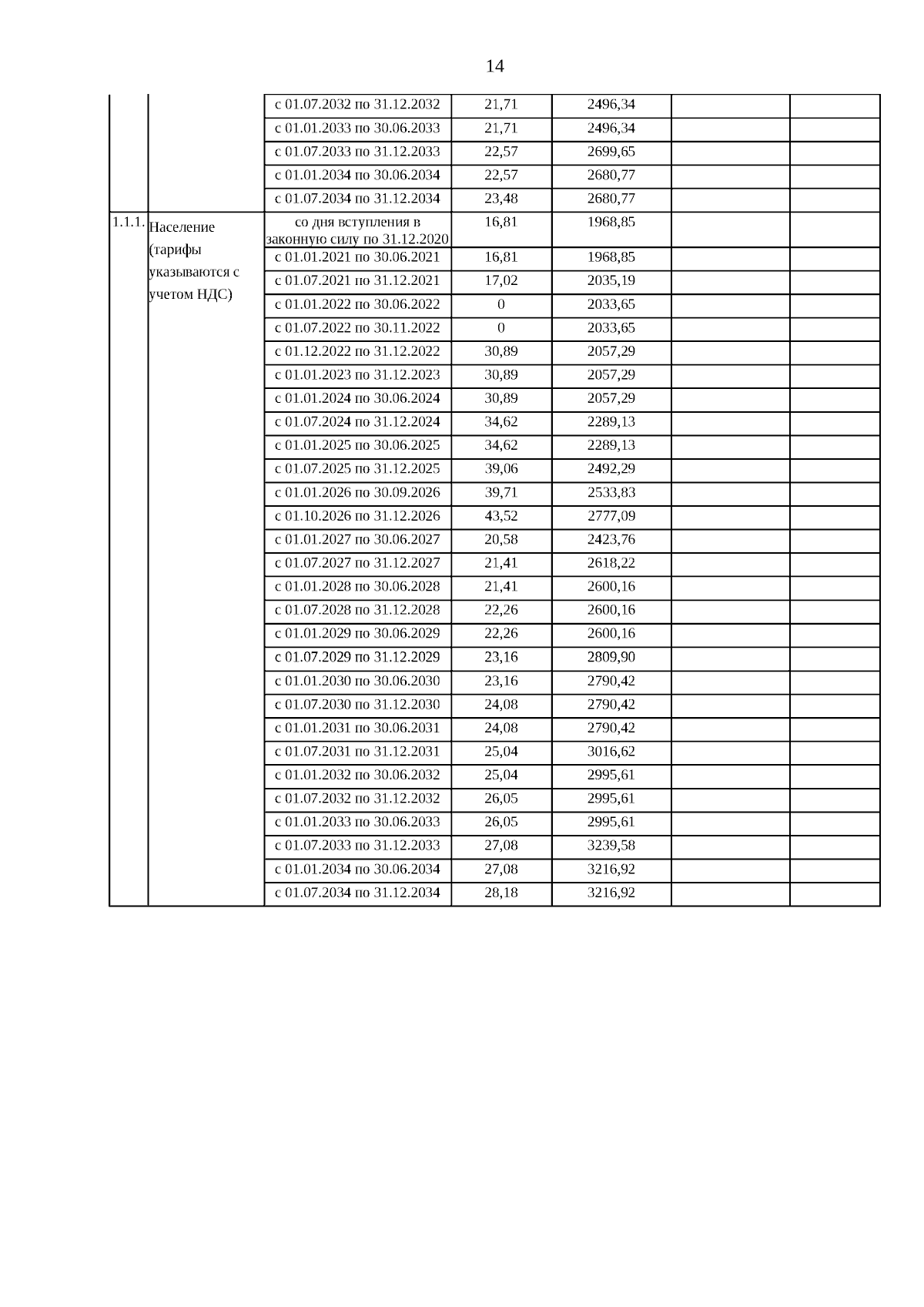 14

|  |  |  |  |  |  |  |
|---|---|---|---|---|---|---|
|  |  | с 01.07.2032 по 31.12.2032 | 21,71 | 2496,34 |  |  |
|  |  | с 01.01.2033 по 30.06.2033 | 21,71 | 2496,34 |  |  |
|  |  | с 01.07.2033 по 31.12.2033 | 22,57 | 2699,65 |  |  |
|  |  | с 01.01.2034 по 30.06.2034 | 22,57 | 2680,77 |  |  |
|  |  | с 01.07.2034 по 31.12.2034 | 23,48 | 2680,77 |  |  |
| 1.1.1. | Население (тарифы указываются с учетом НДС) | со дня вступления в законную силу по 31.12.2020 | 16,81 | 1968,85 |  |  |
|  |  | с 01.01.2021 по 30.06.2021 | 16,81 | 1968,85 |  |  |
|  |  | с 01.07.2021 по 31.12.2021 | 17,02 | 2035,19 |  |  |
|  |  | с 01.01.2022 по 30.06.2022 | 0 | 2033,65 |  |  |
|  |  | с 01.07.2022 по 30.11.2022 | 0 | 2033,65 |  |  |
|  |  | с 01.12.2022 по 31.12.2022 | 30,89 | 2057,29 |  |  |
|  |  | с 01.01.2023 по 31.12.2023 | 30,89 | 2057,29 |  |  |
|  |  | с 01.01.2024 по 30.06.2024 | 30,89 | 2057,29 |  |  |
|  |  | с 01.07.2024 по 31.12.2024 | 34,62 | 2289,13 |  |  |
|  |  | с 01.01.2025 по 30.06.2025 | 34,62 | 2289,13 |  |  |
|  |  | с 01.07.2025 по 31.12.2025 | 39,06 | 2492,29 |  |  |
|  |  | с 01.01.2026 по 30.09.2026 | 39,71 | 2533,83 |  |  |
|  |  | с 01.10.2026 по 31.12.2026 | 43,52 | 2777,09 |  |  |
|  |  | с 01.01.2027 по 30.06.2027 | 20,58 | 2423,76 |  |  |
|  |  | с 01.07.2027 по 31.12.2027 | 21,41 | 2618,22 |  |  |
|  |  | с 01.01.2028 по 30.06.2028 | 21,41 | 2600,16 |  |  |
|  |  | с 01.07.2028 по 31.12.2028 | 22,26 | 2600,16 |  |  |
|  |  | с 01.01.2029 по 30.06.2029 | 22,26 | 2600,16 |  |  |
|  |  | с 01.07.2029 по 31.12.2029 | 23,16 | 2809,90 |  |  |
|  |  | с 01.01.2030 по 30.06.2030 | 23,16 | 2790,42 |  |  |
|  |  | с 01.07.2030 по 31.12.2030 | 24,08 | 2790,42 |  |  |
|  |  | с 01.01.2031 по 30.06.2031 | 24,08 | 2790,42 |  |  |
|  |  | с 01.07.2031 по 31.12.2031 | 25,04 | 3016,62 |  |  |
|  |  | с 01.01.2032 по 30.06.2032 | 25,04 | 2995,61 |  |  |
|  |  | с 01.07.2032 по 31.12.2032 | 26,05 | 2995,61 |  |  |
|  |  | с 01.01.2033 по 30.06.2033 | 26,05 | 2995,61 |  |  |
|  |  | с 01.07.2033 по 31.12.2033 | 27,08 | 3239,58 |  |  |
|  |  | с 01.01.2034 по 30.06.2034 | 27,08 | 3216,92 |  |  |
|  |  | с 01.07.2034 по 31.12.2034 | 28,18 | 3216,92 |  |  |